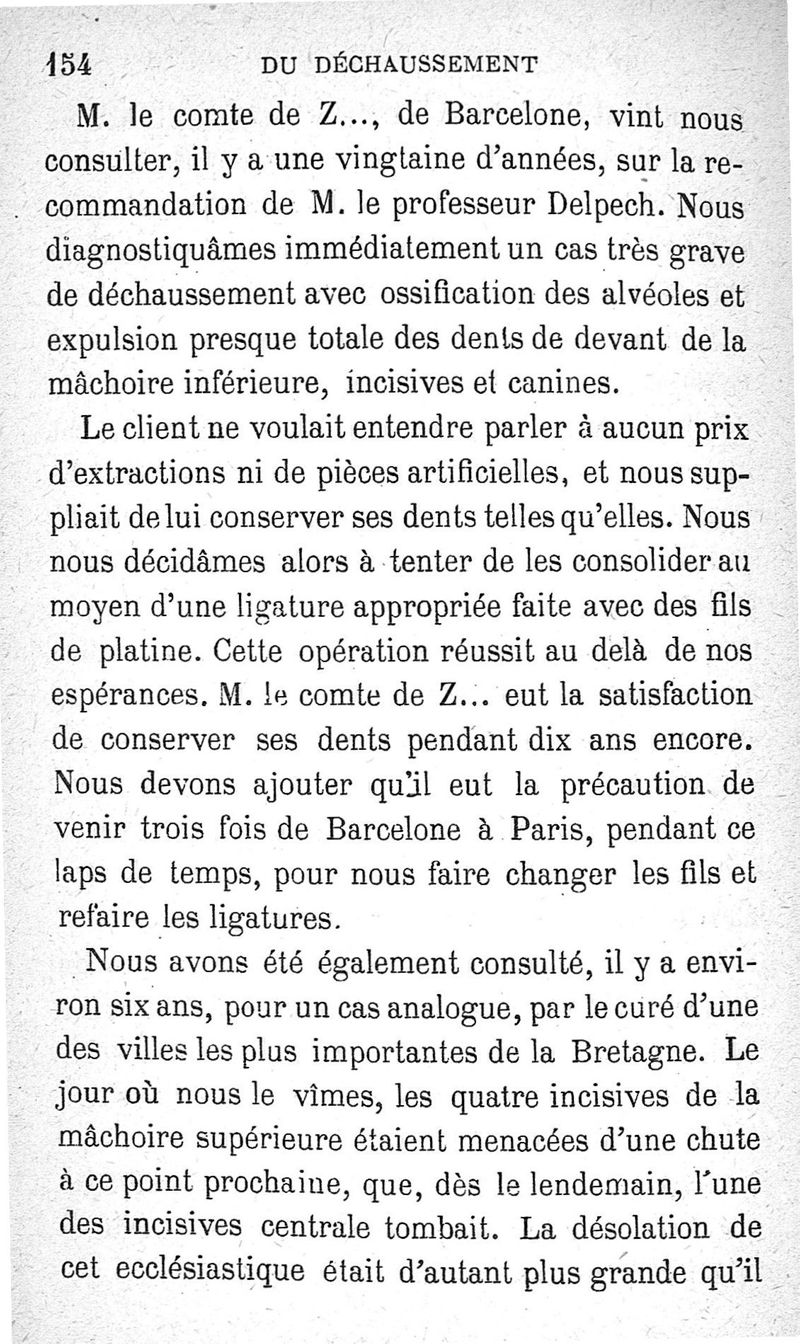 154 DU DÉCHAUSSEMENT

M. le comte de Z..., de Barcelone, vint nous consulter, il y a une vingtaine d'années, sur la recommandation de M. le professeur Delpech. Nous diagnostiquâmes immédiatement un cas très grave de déchaussement avec ossification des alvéoles et expulsion presque totale des dents de devant de la mâchoire inférieure, incisives et canines.

Le client ne voulait entendre parler à aucun prix d'extractions ni de pièces artificielles, et nous suppliait de lui conserver ses dents telles qu'elles. Nous nous décidâmes alors à tenter de les consolider au moyen d'une ligature appropriée faite avec des fils de platine. Cette opération réussit au delà de nos espérances. M. le comte de Z... eut la satisfaction de conserver ses dents pendant dix ans encore. Nous devons ajouter qu'il eut la précaution de venir trois fois de Barcelone à Paris, pendant ce laps de temps, pour nous faire changer les fils et refaire les ligatures.

Nous avons été également consulté, il y a environ six ans, pour un cas analogue, par le curé d'une des villes les plus importantes de la Bretagne. Le jour où nous le vîmes, les quatre incisives de la mâchoire supérieure étaient menacées d'une chute à ce point prochaine, que, dès le lendemain, l'une des incisives centrale tombait. La désolation de cet ecclésiastique était d'autant plus grande qu'il